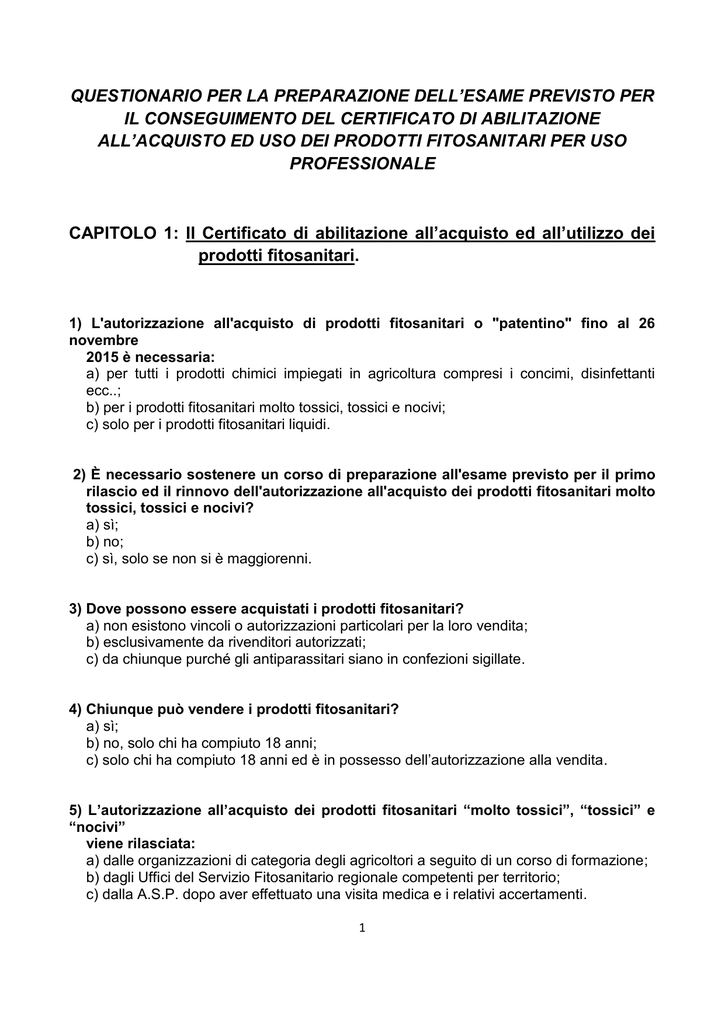 QUESTIONARIO PER LA PREPARAZIONE DELL'ESAME PREVISTO PER IL CONSEGUIMENTO DEL CERTIFICATO DI ABILITAZIONE ALL'ACQUISTO ED USO DEI PRODOTTI FITOSANITARI PER USO PROFESSIONALE

CAPITOLO 1: Il Certificato di abilitazione all'acquisto ed all'utilizzo dei prodotti fitosanitari.

1) L'autorizzazione all'acquisto di prodotti fitosanitari o "patentino" fino al 26 novembre
2015 è necessaria:
a) per tutti i prodotti chimici impiegati in agricoltura compresi i concimi, disinfettanti ecc..;
b) per i prodotti fitosanitari molto tossici, tossici e nocivi;
c) solo per i prodotti fitosanitari liquidi.

2) È necessario sostenere un corso di preparazione all'esame previsto per il primo rilascio ed il rinnovo dell'autorizzazione all'acquisto dei prodotti fitosanitari molto tossici, tossici e nocivi?
a) sì;
b) no;
c) sì, solo se non si è maggiorenni.

3) Dove possono essere acquistati i prodotti fitosanitari?
a) non esistono vincoli o autorizzazioni particolari per la loro vendita;
b) esclusivamente da rivenditori autorizzati;
c) da chiunque purché gli antiparassitari siano in confezioni sigillate.

4) Chiunque può vendere i prodotti fitosanitari?
a) sì;
b) no, solo chi ha compiuto 18 anni;
c) solo chi ha compiuto 18 anni ed è in possesso dell'autorizzazione alla vendita.

5) L'autorizzazione all'acquisto dei prodotti fitosanitari "molto tossici", "tossici" e "nocivi"
viene rilasciata:
a) dalle organizzazioni di categoria degli agricoltori a seguito di un corso di formazione;
b) dagli Uffici del Servizio Fitosanitario regionale competenti per territorio;
c) dalla A.S.P. dopo aver effettuato una visita medica e i relativi accertamenti.

1